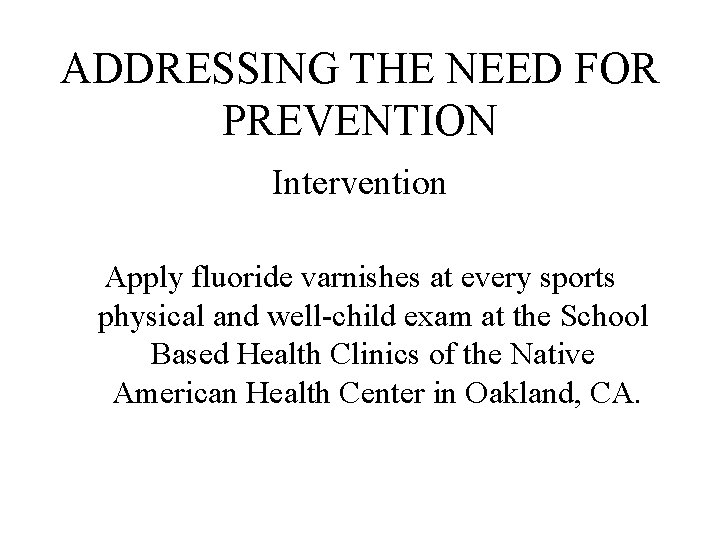 ADDRESSING THE NEED FOR PREVENTION

Intervention

Apply fluoride varnishes at every sports physical and well-child exam at the School Based Health Clinics of the Native American Health Center in Oakland, CA.